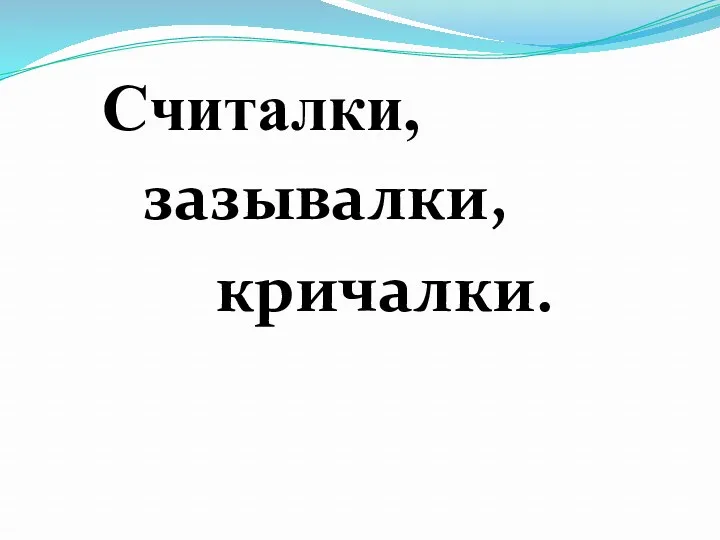 Считалки,
зазывалки,
кричалки.